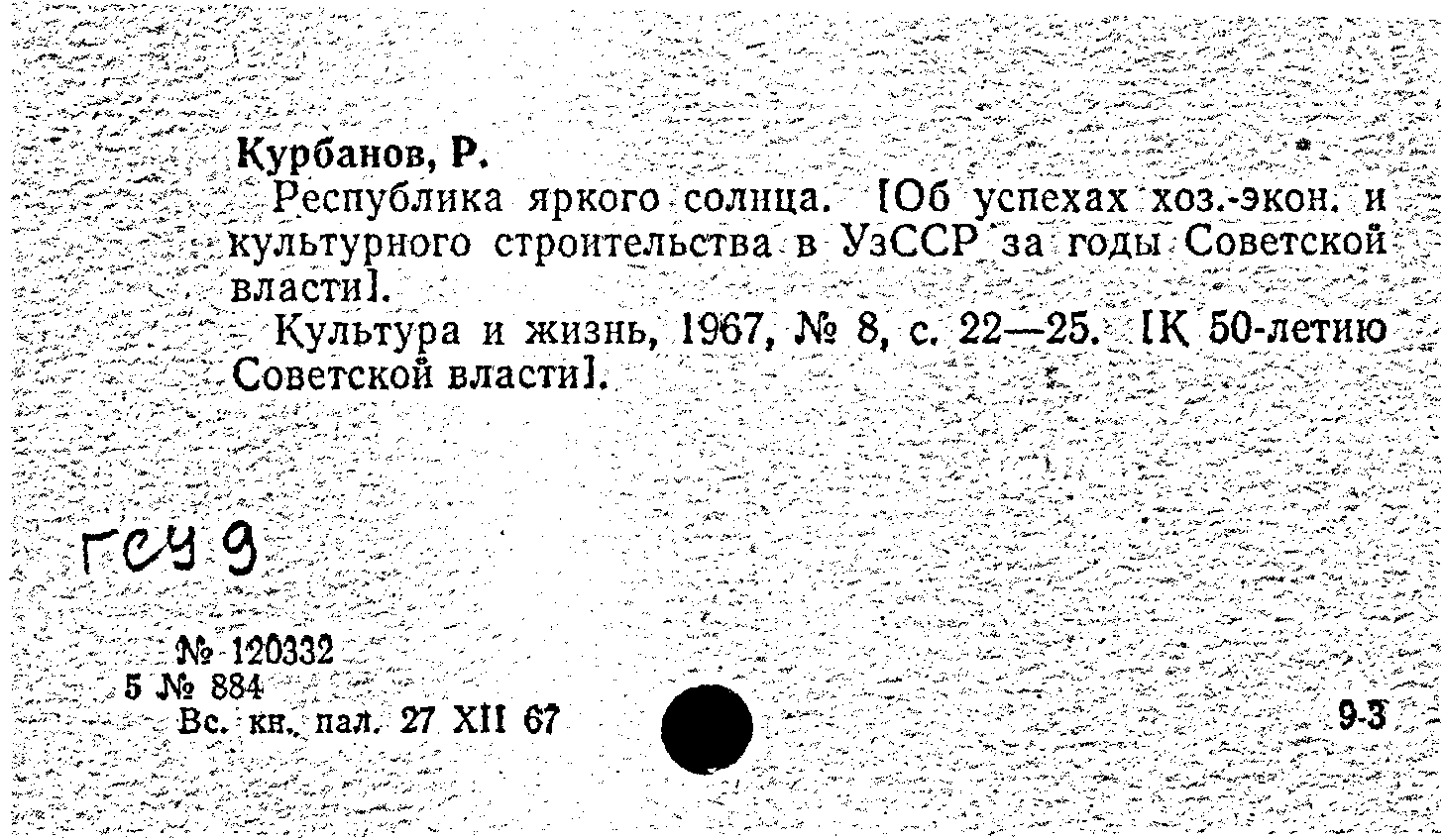 Курбанов, Р.

Республика яркого солнца. [Об успехах хоз.-экон. и культурного строительства в УзССР за годы Советской власти].

Культура и жизнь, 1967, № 8, с. 22—25. [К 50-летию Советской власти].

ГСУ 9

№ 120332
5 № 884
Вс. кн. пал. 27 XII 67

9-3